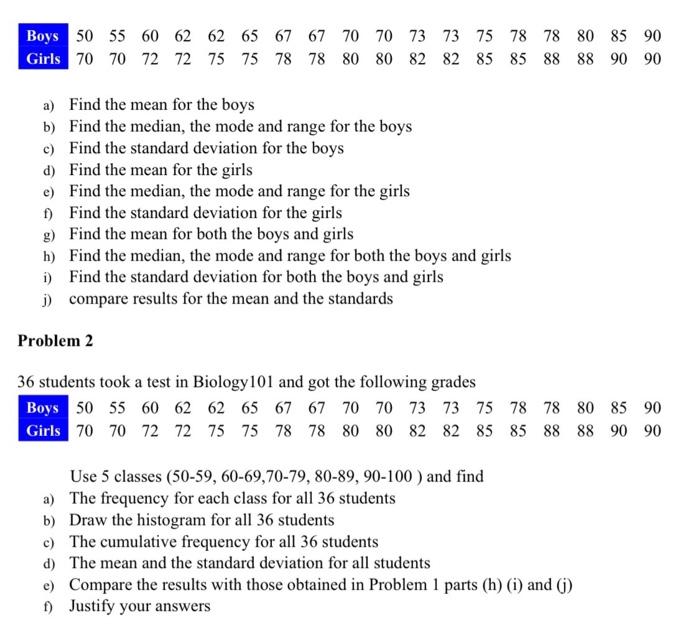 | Boys | 50 | 55 | 60 | 62 | 62 | 65 | 67 | 67 | 70 | 70 | 73 | 73 | 75 | 78 | 78 | 80 | 85 | 90 |
|---|---|---|---|---|---|---|---|---|---|---|---|---|---|---|---|---|---|---|
| Girls | 70 | 70 | 72 | 72 | 75 | 75 | 78 | 78 | 80 | 80 | 82 | 82 | 85 | 85 | 88 | 88 | 90 | 90 |

a) Find the mean for the boys
b) Find the median, the mode and range for the boys
c) Find the standard deviation for the boys
d) Find the mean for the girls
e) Find the median, the mode and range for the girls
f) Find the standard deviation for the girls
g) Find the mean for both the boys and girls
h) Find the median, the mode and range for both the boys and girls
i) Find the standard deviation for both the boys and girls
j) compare results for the mean and the standards

Problem 2

36 students took a test in Biology101 and got the following grades

| Boys | 50 | 55 | 60 | 62 | 62 | 65 | 67 | 67 | 70 | 70 | 73 | 73 | 75 | 78 | 78 | 80 | 85 | 90 |
|---|---|---|---|---|---|---|---|---|---|---|---|---|---|---|---|---|---|---|
| Girls | 70 | 70 | 72 | 72 | 75 | 75 | 78 | 78 | 80 | 80 | 82 | 82 | 85 | 85 | 88 | 88 | 90 | 90 |

Use 5 classes (50-59, 60-69,70-79, 80-89, 90-100 ) and find
a) The frequency for each class for all 36 students
b) Draw the histogram for all 36 students
c) The cumulative frequency for all 36 students
d) The mean and the standard deviation for all students
e) Compare the results with those obtained in Problem 1 parts (h) (i) and (j)
f) Justify your answers